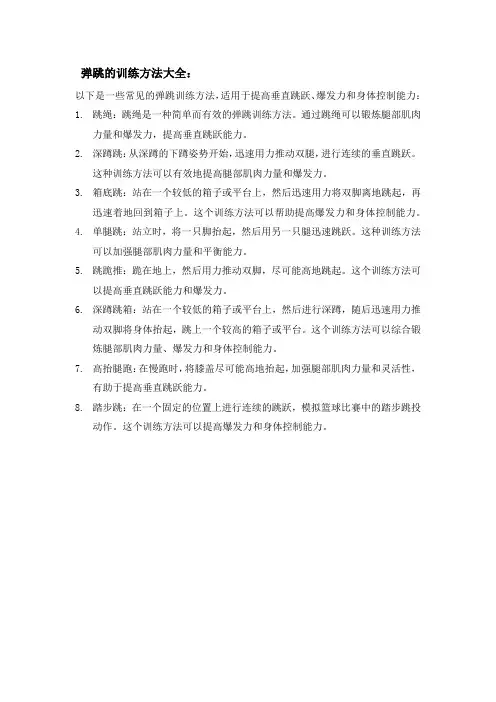 弹跳的训练方法大全：

以下是一些常见的弹跳训练方法，适用于提高垂直跳跃、爆发力和身体控制能力：

1. 跳绳：跳绳是一种简单而有效的弹跳训练方法。通过跳绳可以锻炼腿部肌肉力量和爆发力，提高垂直跳跃能力。

2. 深蹲跳：从深蹲的下蹲姿势开始，迅速用力推动双腿，进行连续的垂直跳跃。这种训练方法可以有效地提高腿部肌肉力量和爆发力。

3. 箱底跳：站在一个较低的箱子或平台上，然后迅速用力将双脚离地跳起，再迅速着地回到箱子上。这个训练方法可以帮助提高爆发力和身体控制能力。

4. 单腿跳：站立时，将一只脚抬起，然后用另一只腿迅速跳跃。这种训练方法可以加强腿部肌肉力量和平衡能力。

5. 跳跪推：跪在地上，然后用力推动双脚，尽可能高地跳起。这个训练方法可以提高垂直跳跃能力和爆发力。

6. 深蹲跳箱：站在一个较低的箱子或平台上，然后进行深蹲，随后迅速用力推动双脚将身体抬起，跳上一个较高的箱子或平台。这个训练方法可以综合锻炼腿部肌肉力量、爆发力和身体控制能力。

7. 高抬腿跑：在慢跑时，将膝盖尽可能高地抬起，加强腿部肌肉力量和灵活性，有助于提高垂直跳跃能力。

8. 踏步跳：在一个固定的位置上进行连续的跳跃，模拟篮球比赛中的踏步跳投动作。这个训练方法可以提高爆发力和身体控制能力。